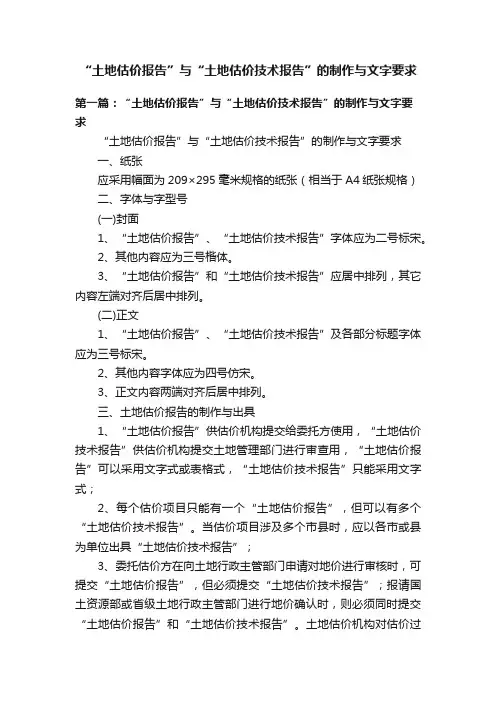 “土地估价报告”与“土地估价技术报告”的制作与文字要求

第一篇：“土地估价报告”与“土地估价技术报告”的制作与文字要求

“土地估价报告”与“土地估价技术报告”的制作与文字要求

一、纸张

应采用幅面为 209×295 毫米规格的纸张（相当于 A4 纸张规格）

二、字体与字型号

(一)封面

1、“土地估价报告”、“土地估价技术报告”字体应为二号标宋。

2、其他内容应为三号楷体。

3、“土地估价报告”和“土地估价技术报告”应居中排列，其它内容左端对齐后居中排列。

(二)正文

1、“土地估价报告”、“土地估价技术报告”及各部分标题字体应为三号标宋。

2、其他内容字体应为四号仿宋。

3、正文内容两端对齐后居中排列。

三、土地估价报告的制作与出具

1、“土地估价报告”供估价机构提交给委托方使用，“土地估价技术报告”供估价机构提交土地管理部门进行审查用，“土地估价报告”可以采用文字式或表格式，“土地估价技术报告”只能采用文字式；

2、每个估价项目只能有一个“土地估价报告”，但可以有多个“土地估价技术报告”。当估价项目涉及多个市县时，应以各市或县为单位出具“土地估价技术报告”；

3、委托估价方在向土地行政主管部门申请对地价进行审核时，可提交“土地估价报告”，但必须提交“土地估价技术报告”；报请国土资源部或省级土地行政主管部门进行地价确认时，则必须同时提交“土地估价报告”和“土地估价技术报告”。土地估价机构对估价过